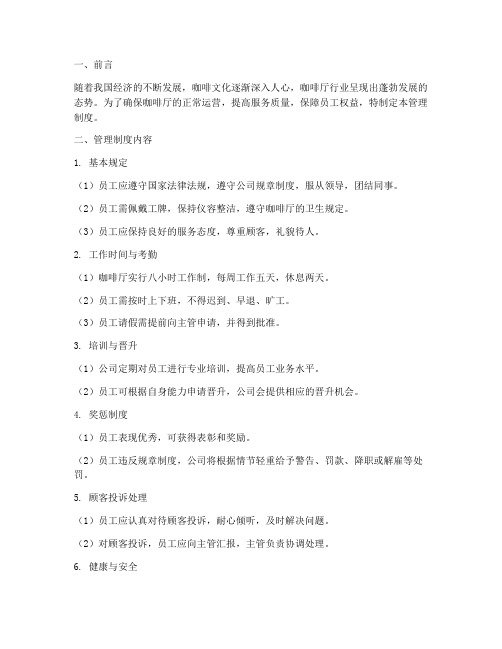 一、前言

随着我国经济的不断发展，咖啡文化逐渐深入人心，咖啡厅行业呈现出蓬勃发展的态势。为了确保咖啡厅的正常运营，提高服务质量，保障员工权益，特制定本管理制度。

二、管理制度内容

1. 基本规定

（1）员工应遵守国家法律法规，遵守公司规章制度，服从领导，团结同事。

（2）员工需佩戴工牌，保持仪容整洁，遵守咖啡厅的卫生规定。

（3）员工应保持良好的服务态度，尊重顾客，礼貌待人。

2. 工作时间与考勤

（1）咖啡厅实行八小时工作制，每周工作五天，休息两天。

（2）员工需按时上下班，不得迟到、早退、旷工。

（3）员工请假需提前向主管申请，并得到批准。

3. 培训与晋升

（1）公司定期对员工进行专业培训，提高员工业务水平。

（2）员工可根据自身能力申请晋升，公司会提供相应的晋升机会。

4. 奖惩制度

（1）员工表现优秀，可获得表彰和奖励。

（2）员工违反规章制度，公司将根据情节轻重给予警告、罚款、降职或解雇等处罚。

5. 顾客投诉处理

（1）员工应认真对待顾客投诉，耐心倾听，及时解决问题。

（2）对顾客投诉，员工应向主管汇报，主管负责协调处理。

6. 健康与安全